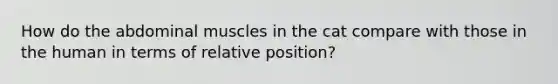 How do the abdominal muscles in the cat compare with those in the human in terms of relative position?